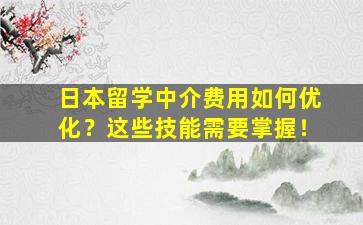 日本留学中介费用如何优化？这些技能需要掌握！